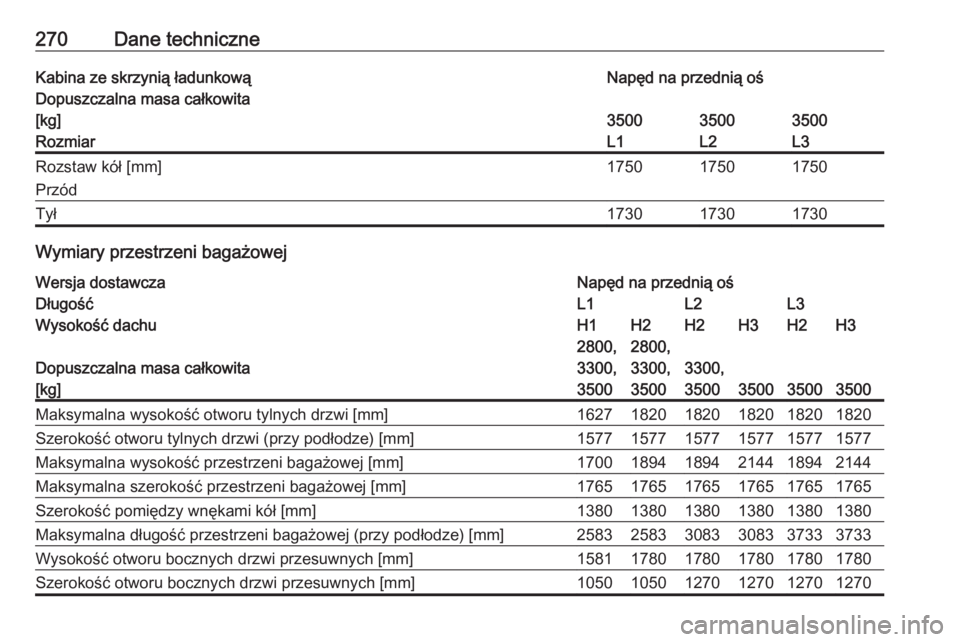 270 Dane techniczne

| Kabina ze skrzynią ładunkową | Napęd na przednią oś | | |
|---|---|---|---|
| Dopuszczalna masa całkowita [kg] | 3500 | 3500 | 3500 |
| Rozmiar | L1 | L2 | L3 |
| Rozstaw kół [mm] Przód | 1750 | 1750 | 1750 |
| Tył | 1730 | 1730 | 1730 |

Wymiary przestrzeni bagażowej

| Wersja dostawcza | Napęd na przednią oś | | | | | |
|---|---|---|---|---|---|---|
| Długość | L1 | | L2 | | L3 | |
| Wysokość dachu | H1 | H2 | H2 | H3 | H2 | H3 |
| Dopuszczalna masa całkowita [kg] | 2800, 3300, 3500 | 2800, 3300, 3500 | 3300, 3500 | 3500 | 3500 | 3500 |
| Maksymalna wysokość otworu tylnych drzwi [mm] | 1627 | 1820 | 1820 | 1820 | 1820 | 1820 |
| Szerokość otworu tylnych drzwi (przy podłodze) [mm] | 1577 | 1577 | 1577 | 1577 | 1577 | 1577 |
| Maksymalna wysokość przestrzeni bagażowej [mm] | 1700 | 1894 | 1894 | 2144 | 1894 | 2144 |
| Maksymalna szerokość przestrzeni bagażowej [mm] | 1765 | 1765 | 1765 | 1765 | 1765 | 1765 |
| Szerokość pomiędzy wnękami kół [mm] | 1380 | 1380 | 1380 | 1380 | 1380 | 1380 |
| Maksymalna długość przestrzeni bagażowej (przy podłodze) [mm] | 2583 | 2583 | 3083 | 3083 | 3733 | 3733 |
| Wysokość otworu bocznych drzwi przesuwnych [mm] | 1581 | 1780 | 1780 | 1780 | 1780 | 1780 |
| Szerokość otworu bocznych drzwi przesuwnych [mm] | 1050 | 1050 | 1270 | 1270 | 1270 | 1270 |

carmanualsonline.info